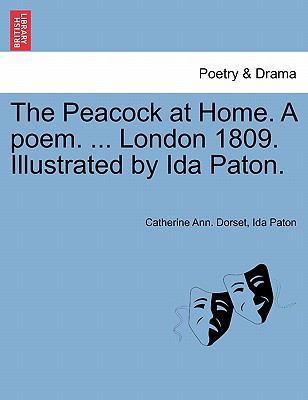 BRITISH LIBRARY

Poetry & Drama

The Peacock at Home. A poem. ... London 1809. Illustrated by Ida Paton.

Catherine Ann. Dorset, Ida Paton